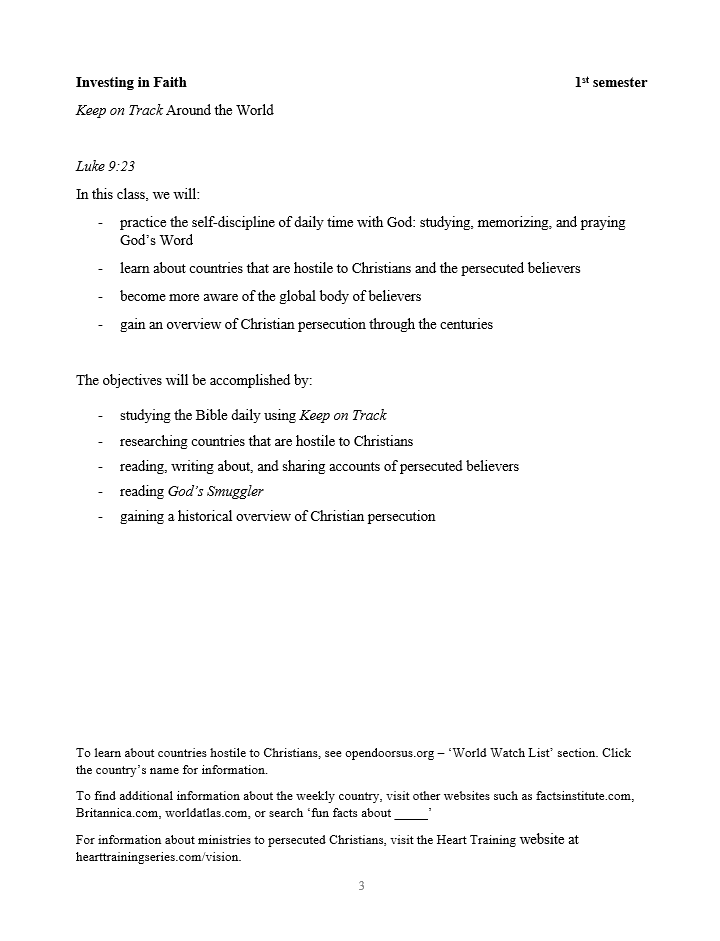 Investing in Faith 1st semester

Keep on Track Around the World

Luke 9:23

In this class, we will:

- practice the self-discipline of daily time with God: studying, memorizing, and praying God's Word
- learn about countries that are hostile to Christians and the persecuted believers
- become more aware of the global body of believers
- gain an overview of Christian persecution through the centuries

The objectives will be accomplished by:

- studying the Bible daily using Keep on Track
- researching countries that are hostile to Christians
- reading, writing about, and sharing accounts of persecuted believers
- reading God's Smuggler
- gaining a historical overview of Christian persecution

To learn about countries hostile to Christians, see opendoorsus.org – 'World Watch List' section. Click the country's name for information.

To find additional information about the weekly country, visit other websites such as factsinstitute.com, Britannica.com, worldatlas.com, or search 'fun facts about ____'

For information about ministries to persecuted Christians, visit the Heart Training website at hearttrainingseries.com/vision.

3